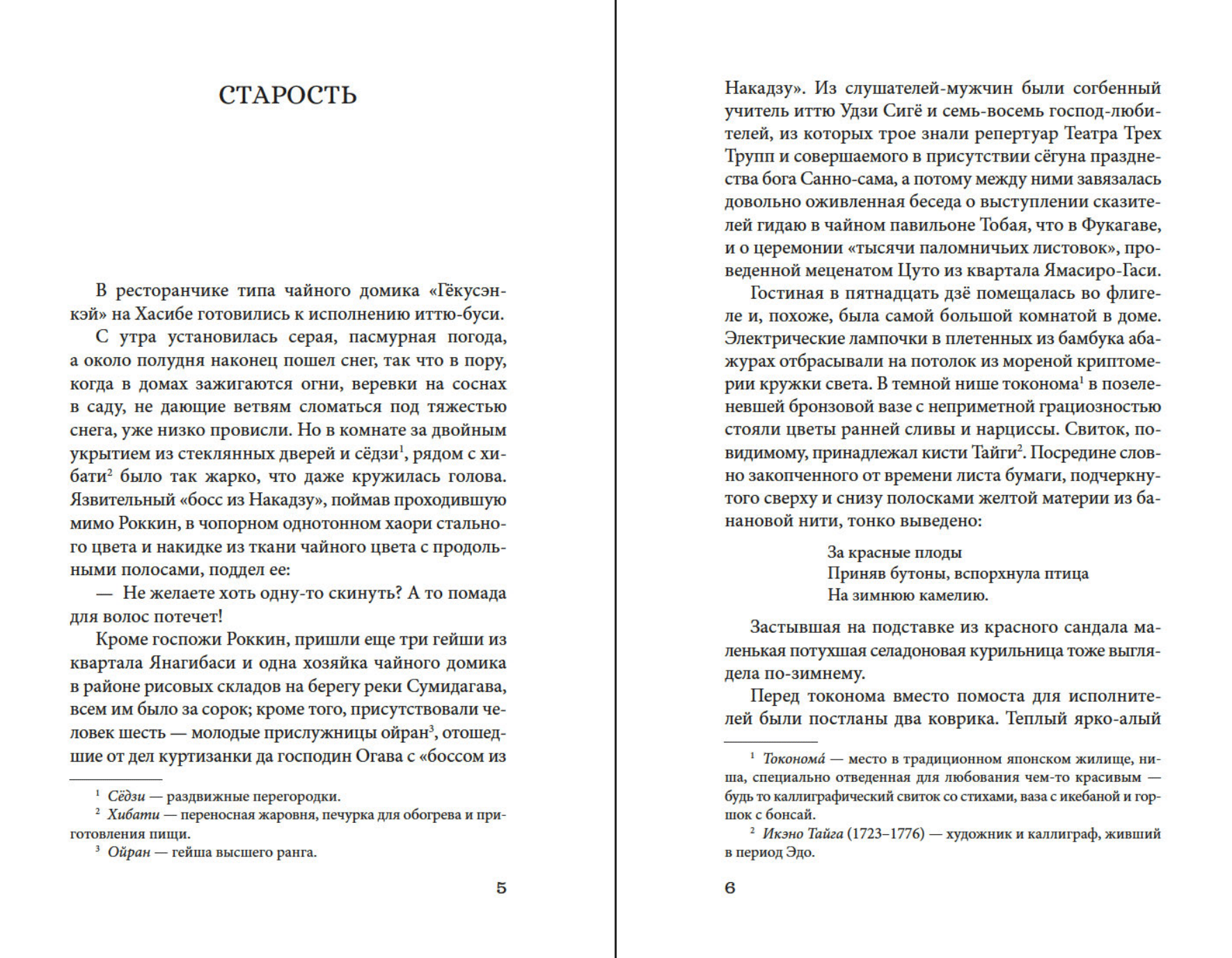 СТАРОСТЬ

В ресторанчике типа чайного домика «Гёкусэнкэй» на Хасибе готовились к исполнению иттю-буси.

С утра установилась серая, пасмурная погода, а около полудня наконец пошел снег, так что в пору, когда в домах зажигаются огни, веревки на соснах в саду, не дающие ветвям сломаться под тяжестью снега, уже низко провисли. Но в комнате за двойным укрытием из стеклянных дверей и сёдзи$^1$, рядом с хибати$^2$ было так жарко, что даже кружилась голова. Язвительный «босс из Накадзу», поймав проходившую мимо Роккин, в чопорном однотонном хаори стального цвета и накидке из ткани чайного цвета с продольными полосами, поддел ее:

— Не желаете хоть одну-то скинуть? А то помада для волос потечет!

Кроме госпожи Роккин, пришли еще три гейши из квартала Янагибаси и одна хозяйка чайного домика в районе рисовых складов на берегу реки Сумидагава, всем им было за сорок; кроме того, присутствовали человек шесть — молодые прислужницы ойран$^3$, отошедшие от дел куртизанки да господин Огава с «боссом из

$^1$ Сёдзи — раздвижные перегородки.
$^2$ Хибати — переносная жаровня, печурка для обогрева и приготовления пищи.
$^3$ Ойран — гейша высшего ранга.

5

Накадзу». Из слушателей-мужчин были согбенный учитель иттю Удзи Сигё и семь-восемь господ-любителей, из которых трое знали репертуар Театра Трех Трупп и совершаемого в присутствии сёгуна празднества бога Санно-сама, а потому между ними завязалась довольно оживленная беседа о выступлении сказителей гидаю в чайном павильоне Тобая, что в Фукагаве, и о церемонии «тысячи паломничьих листовок», проведенной меценатом Цуто из квартала Ямасиро-Гаси.

Гостиная в пятнадцать дзё помещалась во флигеле и, похоже, была самой большой комнатой в доме. Электрические лампочки в плетенных из бамбука абажурах отбрасывали на потолок из мореной криптомерии кружки света. В темной нише токонома$^1$ в позеленевшей бронзовой вазе с неприметной грациозностью стояли цветы ранней сливы и нарциссы. Свиток, по-видимому, принадлежал кисти Тайги$^2$. Посредине словно закопченного от времени листа бумаги, подчеркнутого сверху и снизу полосками желтой материи из банановой нити, тонко выведено:

За красные плоды
Приняв бутоны, вспорхнула птица
На зимнюю камелию.

Застывшая на подставке из красного сандала маленькая потухшая селадоновая курильница тоже выглядела по-зимнему.

Перед токонома вместо помоста для исполнителей были постланы два коврика. Теплый ярко-алый

$^1$ Токонома́ — место в традиционном японском жилище, ниша, специально отведенная для любования чем-то красивым — будь то каллиграфический свиток со стихами, ваза с икебаной и горшок с бонсай.
$^2$ Икэно Тайга (1723–1776) — художник и каллиграф, живший в период Эдо.

6